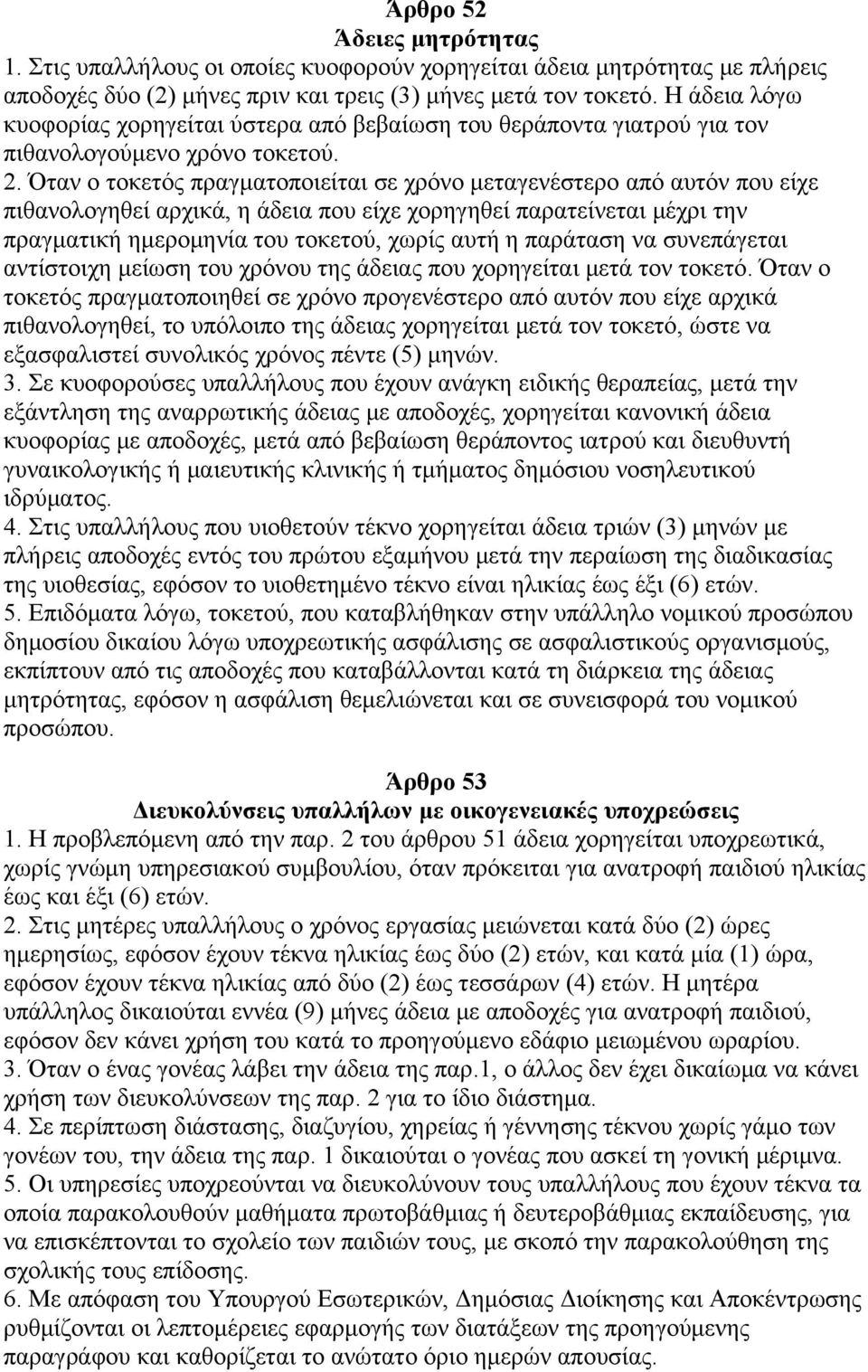 Άρθρο 52
Άδειες μητρότητας
1. Στις υπαλλήλους οι οποίες κυοφορούν χορηγείται άδεια μητρότητας με πλήρεις αποδοχές δύο (2) μήνες πριν και τρεις (3) μήνες μετά τον τοκετό. Η άδεια λόγω κυοφορίας χορηγείται ύστερα από βεβαίωση του θεράποντα γιατρού για τον πιθανολογούμενο χρόνο τοκετού. 2. Όταν ο τοκετός πραγματοποιείται σε χρόνο μεταγενέστερο από αυτόν που είχε πιθανολογηθεί αρχικά, η άδεια που είχε χορηγηθεί παρατείνεται μέχρι την πραγματική ημερομηνία του τοκετού, χωρίς αυτή η παράταση να συνεπάγεται αντίστοιχη μείωση του χρόνου της άδειας που χορηγείται μετά τον τοκετό. Όταν ο τοκετός πραγματοποιηθεί σε χρόνο προγενέστερο από αυτόν που είχε αρχικά πιθανολογηθεί, το υπόλοιπο της άδειας χορηγείται μετά τον τοκετό, ώστε να εξασφαλιστεί συνολικός χρόνος πέντε (5) μηνών.
3. Σε κυοφορούσες υπαλλήλους που έχουν ανάγκη ειδικής θεραπείας, μετά την εξάντληση της αναρρωτικής άδειας με αποδοχές, χορηγείται κανονική άδεια κυοφορίας με αποδοχές, μετά από βεβαίωση θεράποντος ιατρού και διευθυντή γυναικολογικής ή μαιευτικής κλινικής ή τμήματος δημόσιου νοσηλευτικού ιδρύματος.
4. Στις υπαλλήλους που υιοθετούν τέκνο χορηγείται άδεια τριών (3) μηνών με πλήρεις αποδοχές εντός του πρώτου εξαμήνου μετά την περαίωση της διαδικασίας της υιοθεσίας, εφόσον το υιοθετημένο τέκνο είναι ηλικίας έως έξι (6) ετών.
5. Επιδόματα λόγω, τοκετού, που καταβλήθηκαν στην υπάλληλο νομικού προσώπου δημοσίου δικαίου λόγω υποχρεωτικής ασφάλισης σε ασφαλιστικούς οργανισμούς, εκπίπτουν από τις αποδοχές που καταβάλλονται κατά τη διάρκεια της άδειας μητρότητας, εφόσον η ασφάλιση θεμελιώνεται και σε συνεισφορά του νομικού προσώπου.

Άρθρο 53
Διευκολύνσεις υπαλλήλων με οικογενειακές υποχρεώσεις
1. Η προβλεπόμενη από την παρ. 2 του άρθρου 51 άδεια χορηγείται υποχρεωτικά, χωρίς γνώμη υπηρεσιακού συμβουλίου, όταν πρόκειται για ανατροφή παιδιού ηλικίας έως και έξι (6) ετών.
2. Στις μητέρες υπαλλήλους ο χρόνος εργασίας μειώνεται κατά δύο (2) ώρες ημερησίως, εφόσον έχουν τέκνα ηλικίας έως δύο (2) ετών, και κατά μία (1) ώρα, εφόσον έχουν τέκνα ηλικίας από δύο (2) έως τεσσάρων (4) ετών. Η μητέρα υπάλληλος δικαιούται εννέα (9) μήνες άδεια με αποδοχές για ανατροφή παιδιού, εφόσον δεν κάνει χρήση του κατά το προηγούμενο εδάφιο μειωμένου ωραρίου.
3. Όταν ο ένας γονέας λάβει την άδεια της παρ.1, ο άλλος δεν έχει δικαίωμα να κάνει χρήση των διευκολύνσεων της παρ. 2 για το ίδιο διάστημα.
4. Σε περίπτωση διάστασης, διαζυγίου, χηρείας ή γέννησης τέκνου χωρίς γάμο των γονέων του, την άδεια της παρ. 1 δικαιούται ο γονέας που ασκεί τη γονική μέριμνα.
5. Οι υπηρεσίες υποχρεούνται να διευκολύνουν τους υπαλλήλους που έχουν τέκνα τα οποία παρακολουθούν μαθήματα πρωτοβάθμιας ή δευτεροβάθμιας εκπαίδευσης, για να επισκέπτονται το σχολείο των παιδιών τους, με σκοπό την παρακολούθηση της σχολικής τους επίδοσης.
6. Με απόφαση του Υπουργού Εσωτερικών, Δημόσιας Διοίκησης και Αποκέντρωσης ρυθμίζονται οι λεπτομέρειες εφαρμογής των διατάξεων της προηγούμενης παραγράφου και καθορίζεται το ανώτατο όριο ημερών απουσίας.